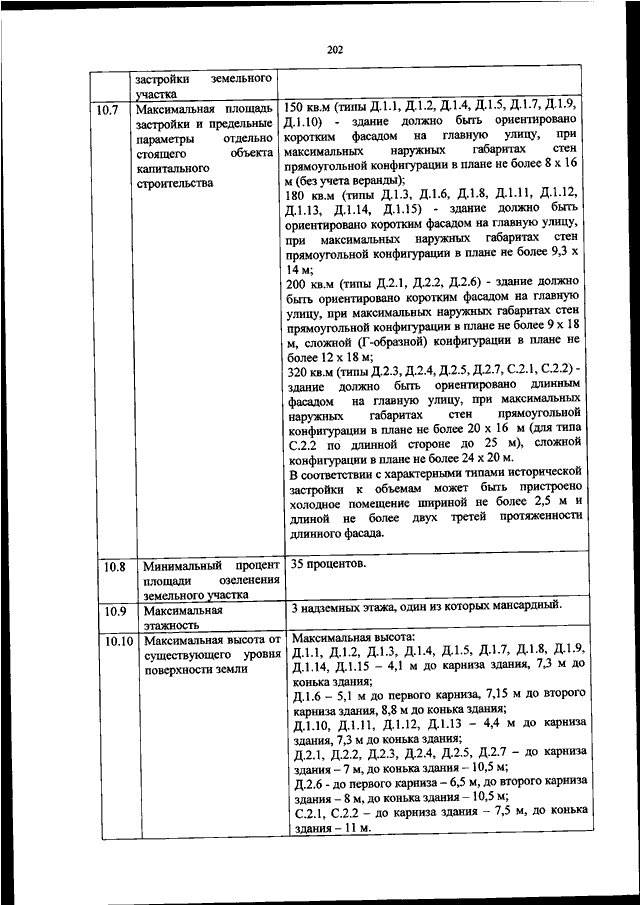 202

|  |  |  |
|---|---|---|
|  | застройки земельного участка |  |
| 10.7 | Максимальная площадь застройки и предельные параметры отдельно стоящего объекта капитального строительства | 150 кв.м (типы Д.1.1, Д.1.2, Д.1.4, Д.1.5, Д.1.7, Д.1.9, Д.1.10) - здание должно быть ориентировано коротким фасадом на главную улицу, при максимальных наружных габаритах стен прямоугольной конфигурации в плане не более 8 х 16 м (без учета веранды); 180 кв.м (типы Д.1.3, Д.1.6, Д.1.8, Д.1.11, Д.1.12, Д.1.13, Д.1.14, Д.1.15) - здание должно быть ориентировано коротким фасадом на главную улицу, при максимальных наружных габаритах стен прямоугольной конфигурации в плане не более 9,3 х 14 м; 200 кв.м (типы Д.2.1, Д.2.2, Д.2.6) - здание должно быть ориентировано коротким фасадом на главную улицу, при максимальных наружных габаритах стен прямоугольной конфигурации в плане не более 9 х 18 м, сложной (Г-образной) конфигурации в плане не более 12 х 18 м; 320 кв.м (типы Д.2.3, Д.2.4, Д.2.5, Д.2.7, С.2.1, С.2.2) - здание должно быть ориентировано длинным фасадом на главную улицу, при максимальных наружных габаритах стен прямоугольной конфигурации в плане не более 20 х 16 м (для типа С.2.2 по длинной стороне до 25 м), сложной конфигурации в плане не более 24 х 20 м. В соответствии с характерными типами исторической застройки к объемам может быть пристроено холодное помещение шириной не более 2,5 м и длиной не более двух третей протяженности длинного фасада. |
| 10.8 | Минимальный процент площади озеленения земельного участка | 35 процентов. |
| 10.9 | Максимальная этажность | 3 надземных этажа, один из которых мансардный. |
| 10.10 | Максимальная высота от существующего уровня поверхности земли | Максимальная высота: Д.1.1, Д.1.2, Д.1.3, Д.1.4, Д.1.5, Д.1.7, Д.1.8, Д.1.9, Д.1.14, Д.1.15 – 4,1 м до карниза здания, 7,3 м до конька здания; Д.1.6 – 5,1 м до первого карниза, 7,15 м до второго карниза здания, 8,8 м до конька здания; Д.1.10, Д.1.11, Д.1.12, Д.1.13 – 4,4 м до карниза здания, 7,3 м до конька здания; Д.2.1, Д.2.2, Д.2.3, Д.2.4, Д.2.5, Д.2.7 – до карниза здания – 7 м, до конька здания – 10,5 м; Д.2.6 - до первого карниза – 6,5 м, до второго карниза здания – 8 м, до конька здания – 10,5 м; С.2.1, С.2.2 – до карниза здания – 7,5 м, до конька здания – 11 м. |